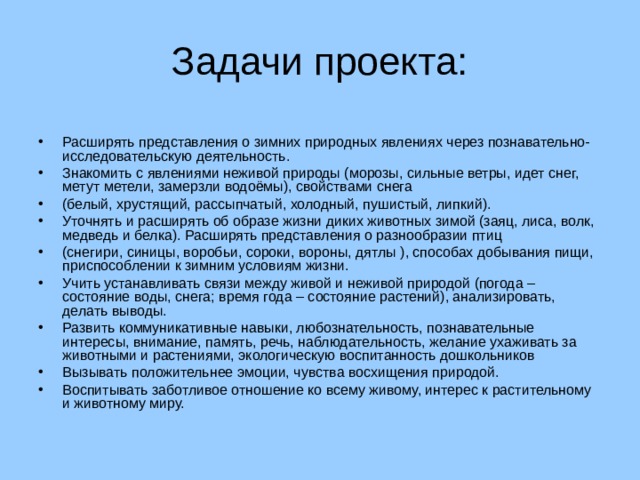 Задачи проекта:

• Расширять представления о зимних природных явлениях через познавательно-исследовательскую деятельность.
• Знакомить с явлениями неживой природы (морозы, сильные ветры, идет снег, метут метели, замерзли водоёмы), свойствами снега
• (белый, хрустящий, рассыпчатый, холодный, пушистый, липкий).
• Уточнять и расширять об образе жизни диких животных зимой (заяц, лиса, волк, медведь и белка). Расширять представления о разнообразии птиц
• (снегири, синицы, воробьи, сороки, вороны, дятлы ), способах добывания пищи, приспособлении к зимним условиям жизни.
• Учить устанавливать связи между живой и неживой природой (погода – состояние воды, снега; время года – состояние растений), анализировать, делать выводы.
• Развить коммуникативные навыки, любознательность, познавательные интересы, внимание, память, речь, наблюдательность, желание ухаживать за животными и растениями, экологическую воспитанность дошкольников
• Вызывать положительнее эмоции, чувства восхищения природой.
• Воспитывать заботливое отношение ко всему живому, интерес к растительному и животному миру.